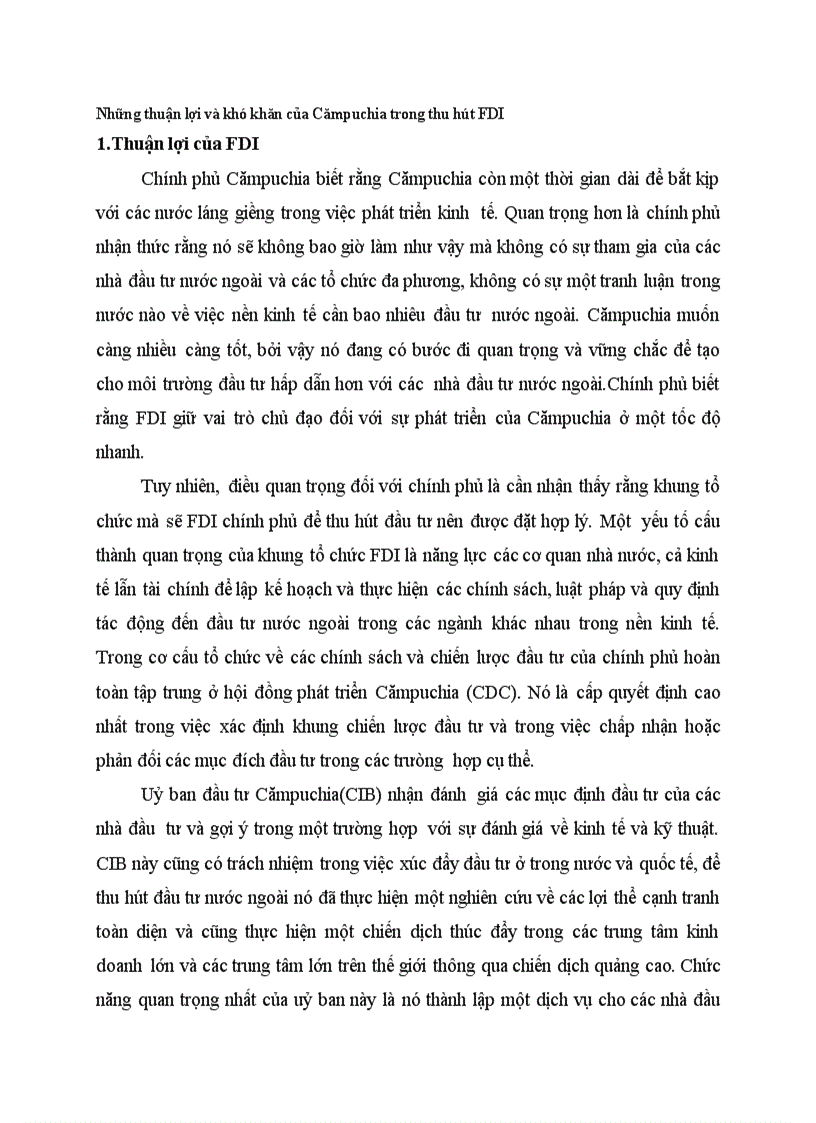 Những thuận lợi và khó khăn của Cămpuchia trong thu hút FDI

1.Thuận lợi của FDI

Chính phủ Cămpuchia biết rằng Cămpuchia còn một thời gian dài để bắt kịp với các nước láng giềng trong việc phát triển kinh tế. Quan trọng hơn là chính phủ nhận thức rằng nó sẽ không bao giờ làm như vậy mà không có sự tham gia của các nhà đầu tư nước ngoài và các tổ chức đa phương, không có sự một tranh luận trong nước nào về việc nền kinh tế cần bao nhiêu đầu tư nước ngoài. Cămpuchia muốn càng nhiều càng tốt, bởi vậy nó đang có bước đi quan trọng và vững chắc để tạo cho môi trường đầu tư hấp dẫn hơn với các nhà đầu tư nước ngoài.Chính phủ biết rằng FDI giữ vai trò chủ đạo đối với sự phát triển của Cămpuchia ở một tốc độ nhanh.

Tuy nhiên, điều quan trọng đối với chính phủ là cần nhận thấy rằng khung tổ chức mà sẽ FDI chính phủ để thu hút đầu tư nên được đặt hợp lý. Một yếu tố cấu thành quan trọng của khung tổ chức FDI là năng lực các cơ quan nhà nước, cả kinh tế lẫn tài chính để lập kế hoạch và thực hiện các chính sách, luật pháp và quy định tác động đến đầu tư nước ngoài trong các ngành khác nhau trong nền kinh tế. Trong cơ cấu tổ chức về các chính sách và chiến lược đầu tư của chính phủ hoàn toàn tập trung ở hội đồng phát triển Cămpuchia (CDC). Nó là cấp quyết định cao nhất trong việc xác định khung chiến lược đầu tư và trong việc chấp nhận hoặc phản đối các mục đích đầu tư trong các trường hợp cụ thể.

Uỷ ban đầu tư Cămpuchia(CIB) nhận đánh giá các mục định đầu tư của các nhà đầu tư và gợi ý trong một trường hợp với sự đánh giá về kinh tế và kỹ thuật. CIB này cũng có trách nhiệm trong việc xúc đẩy đầu tư ở trong nước và quốc tế, để thu hút đầu tư nước ngoài nó đã thực hiện một nghiên cứu về các lợi thế cạnh tranh toàn diện và cũng thực hiện một chiến dịch thúc đẩy trong các trung tâm kinh doanh lớn và các trung tâm lớn trên thế giới thông qua chiến dịch quảng cao. Chức năng quan trọng nhất của uỷ ban này là nó thành lập một dịch vụ cho các nhà đầu